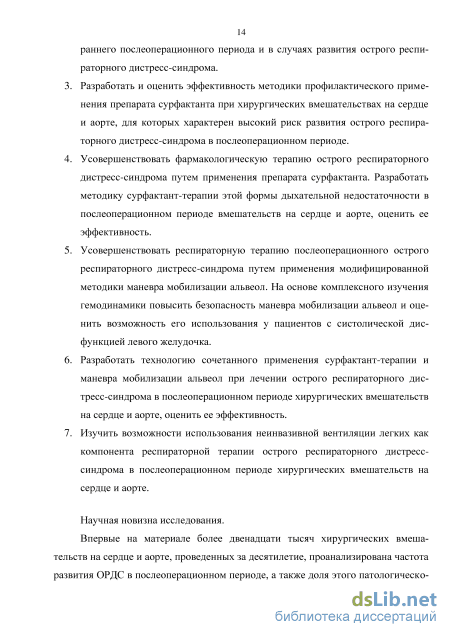 14

раннего послеоперационного периода и в случаях развития острого респираторного дистресс-синдрома.

3. Разработать и оценить эффективность методики профилактического применения препарата сурфактанта при хирургических вмешательствах на сердце и аорте, для которых характерен высокий риск развития острого респираторного дистресс-синдрома в послеоперационном периоде.

4. Усовершенствовать фармакологическую терапию острого респираторного дистресс-синдрома путем применения препарата сурфактанта. Разработать методику сурфактант-терапии этой формы дыхательной недостаточности в послеоперационном периоде вмешательств на сердце и аорте, оценить ее эффективность.

5. Усовершенствовать респираторную терапию послеоперационного острого респираторного дистресс-синдрома путем применения модифицированной методики маневра мобилизации альвеол. На основе комплексного изучения гемодинамики повысить безопасность маневра мобилизации альвеол и оценить возможность его использования у пациентов с систолической дисфункцией левого желудочка.

6. Разработать технологию сочетанного применения сурфактант-терапии и маневра мобилизации альвеол при лечении острого респираторного дистресс-синдрома в послеоперационном периоде хирургических вмешательств на сердце и аорте, оценить ее эффективность.

7. Изучить возможности использования неинвазивной вентиляции легких как компонента респираторной терапии острого респираторного дистресс-синдрома в послеоперационном периоде хирургических вмешательств на сердце и аорте.

Научная новизна исследования.

Впервые на материале более двенадцати тысяч хирургических вмешательств на сердце и аорте, проведенных за десятилетие, проанализирована частота развития ОРДС в послеоперационном периоде, а также доля этого патологическо-

dsLib.net
библиотека диссертаций